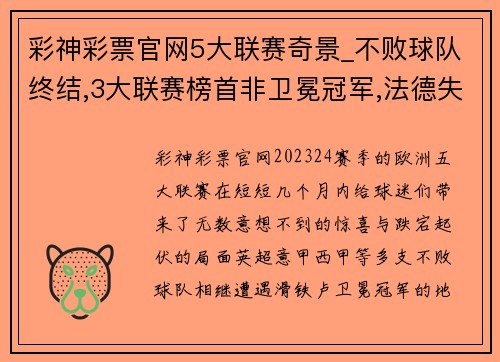 彩神彩票官网5大联赛奇景_不败球队终结,3大联赛榜首非卫冕冠军,法德失

彩神彩票官网202324赛季的欧洲五大联赛在短短几个月内给球迷们带来了无数意想不到的惊喜与跌宕起伏的局面英超意甲西甲等多支不败球队相继遭遇滑铁卢卫冕冠军的地